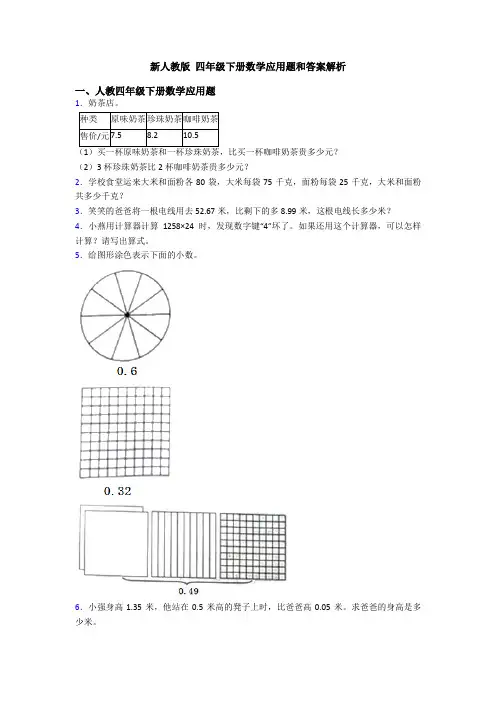 新人教版 四年级下册数学应用题和答案解析

一、人教四年级下册数学应用题

1．奶茶店。

| 种类 | 原味奶茶 | 珍珠奶茶 | 咖啡奶茶 |
|---|---|---|---|
| 售价/元 | 7.5 | 8.2 | 10.5 |

（1）买一杯原味奶茶和一杯珍珠奶茶，比买一杯咖啡奶茶贵多少元？

（2）3 杯珍珠奶茶比 2 杯咖啡奶茶贵多少元？

2．学校食堂运来大米和面粉各 80 袋，大米每袋 75 千克，面粉每袋 25 千克，大米和面粉共多少千克？

3．笑笑的爸爸将一根电线用去 52.67 米，比剩下的多 8.99 米，这根电线长多少米？

4．小燕用计算器计算 1258×24 时，发现数字键“4”坏了。如果还用这个计算器，可以怎样计算？请写出算式。

5．给图形涂色表示下面的小数。

0.6

0.32

0.49

6．小强身高 1.35 米，他站在 0.5 米高的凳子上时，比爸爸高 0.05 米。求爸爸的身高是多少米。